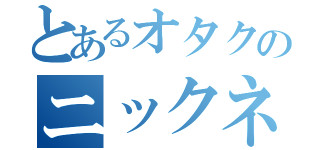 とあるオタクの
ニックネ